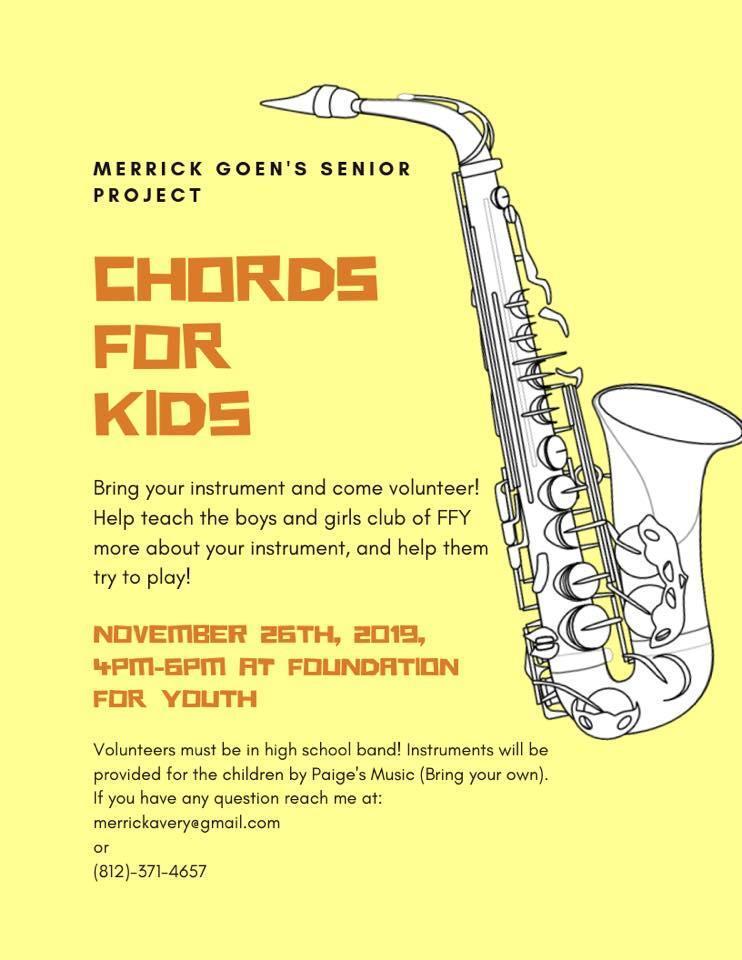 MERRICK GOEN'S SENIOR PROJECT

CHORDS FOR KIDS

Bring your instrument and come volunteer! Help teach the boys and girls club of FFY more about your instrument, and help them try to play!

NOVEMBER 26TH, 2019, 4PM-6PM AT FOUNDATION FOR YOUTH

Volunteers must be in high school band! Instruments will be provided for the children by Paige's Music (Bring your own). If you have any question reach me at:
merrickavery@gmail.com
or
(812)-371-4657